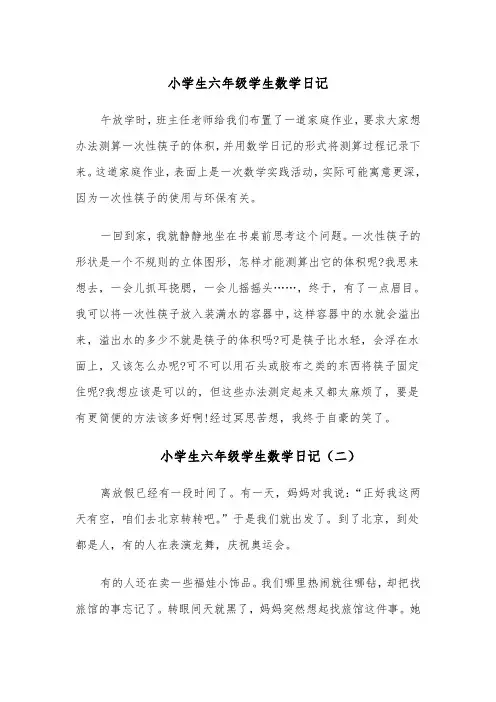 小学生六年级学生数学日记

午放学时，班主任老师给我们布置了一道家庭作业，要求大家想办法测算一次性筷子的体积，并用数学日记的形式将测算过程记录下来。这道家庭作业，表面上是一次数学实践活动，实际可能寓意更深，因为一次性筷子的使用与环保有关。

一回到家，我就静静地坐在书桌前思考这个问题。一次性筷子的形状是一个不规则的立体图形，怎样才能测算出它的体积呢?我思来想去，一会儿抓耳挠腮，一会儿摇摇头……，终于，有了一点眉目。我可以将一次性筷子放入装满水的容器中，这样容器中的水就会溢出来，溢出水的多少不就是筷子的体积吗?可是筷子比水轻，会浮在水面上，又该怎么办呢?可不可以用石头或胶布之类的东西将筷子固定住呢?我想应该是可以的，但这些办法测定起来又都太麻烦了，要是有更简便的方法该多好啊!经过冥思苦想，我终于自豪的笑了。

小学生六年级学生数学日记（二）

离放假已经有一段时间了。有一天，妈妈对我说：“正好我这两天有空，咱们去北京转转吧。”于是我们就出发了。到了北京，到处都是人，有的人在表演龙舞，庆祝奥运会。

有的人还在卖一些福娃小饰品。我们哪里热闹就往哪钻，却把找旅馆的事忘记了。转眼间天就黑了，妈妈突然想起找旅馆这件事。她